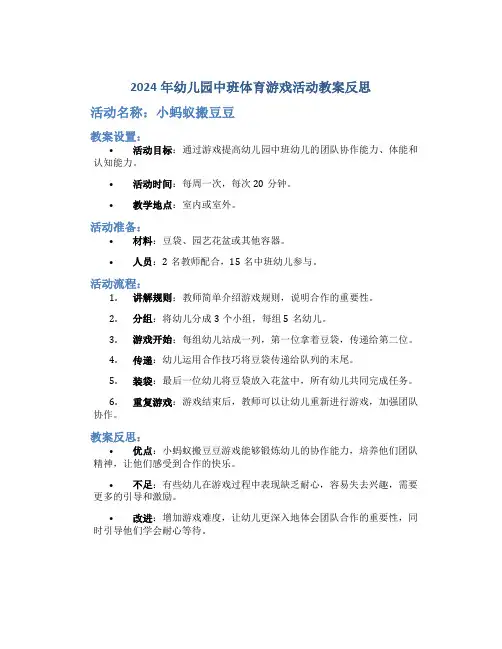 2024 年幼儿园中班体育游戏活动教案反思

活动名称：小蚂蚁搬豆豆

教案设置：

• 活动目标：通过游戏提高幼儿园中班幼儿的团队协作能力、体能和认知能力。

• 活动时间：每周一次，每次 20 分钟。

• 教学地点：室内或室外。

活动准备：

• 材料：豆袋、园艺花盆或其他容器。

• 人员：2 名教师配合，15 名中班幼儿参与。

活动流程：

1. 讲解规则：教师简单介绍游戏规则，说明合作的重要性。

2. 分组：将幼儿分成 3 个小组，每组 5 名幼儿。

3. 游戏开始：每组幼儿站成一列，第一位拿着豆袋，传递给第二位。

4. 传递：幼儿运用合作技巧将豆袋传递给队列的末尾。

5. 装袋：最后一位幼儿将豆袋放入花盆中，所有幼儿共同完成任务。

6. 重复游戏：游戏结束后，教师可以让幼儿重新进行游戏，加强团队协作。

教案反思：

• 优点：小蚂蚁搬豆豆游戏能够锻炼幼儿的协作能力，培养他们团队精神，让他们感受到合作的快乐。

• 不足：有些幼儿在游戏过程中表现缺乏耐心，容易失去兴趣，需要更多的引导和激励。

• 改进：增加游戏难度，让幼儿更深入地体会团队合作的重要性，同时引导他们学会耐心等待。